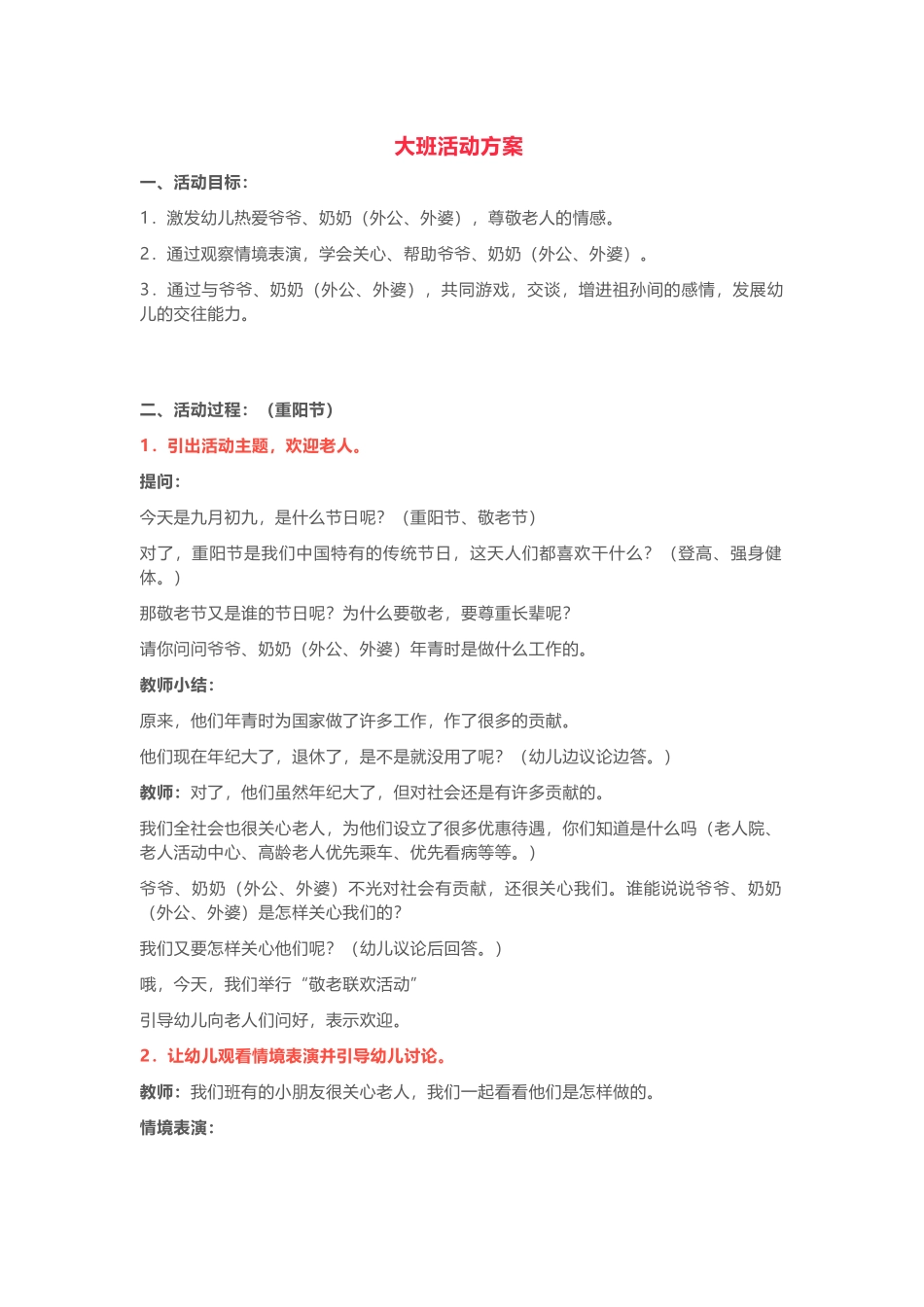 大班活动方案

一、活动目标：

1．激发幼儿热爱爷爷、奶奶（外公、外婆），尊敬老人的情感。

2．通过观察情境表演，学会关心、帮助爷爷、奶奶（外公、外婆）。

3．通过与爷爷、奶奶（外公、外婆），共同游戏，交谈，增进祖孙间的感情，发展幼儿的交往能力。

二、活动过程：（重阳节）

1．引出活动主题，欢迎老人。

提问：

今天是九月初九，是什么节日呢？（重阳节、敬老节）

对了，重阳节是我们中国特有的传统节日，这天人们都喜欢干什么？（登高、强身健体。）

那敬老节又是谁的节日呢？为什么要敬老，要尊重长辈呢？

请你问问爷爷、奶奶（外公、外婆）年青时是做什么工作的。

教师小结：

原来，他们年青时为国家做了许多工作，作了很多的贡献。

他们现在年纪大了，退休了，是不是就没用了呢？（幼儿边议论边答。）

教师：对了，他们虽然年纪大了，但对社会还是有许多贡献的。

我们全社会也很关心老人，为他们设立了很多优惠待遇，你们知道是什么吗（老人院、老人活动中心、高龄老人优先乘车、优先看病等等。）

爷爷、奶奶（外公、外婆）不光对社会有贡献，还很关心我们。谁能说说爷爷、奶奶（外公、外婆）是怎样关心我们的？

我们又要怎样关心他们呢？（幼儿议论后回答。）

哦，今天，我们举行“敬老联欢活动”

引导幼儿向老人们问好，表示欢迎。

2．让幼儿观看情境表演并引导幼儿讨论。

教师：我们班有的小朋友很关心老人，我们一起看看他们是怎样做的。

情境表演：